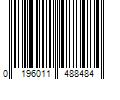 0 196011 488484